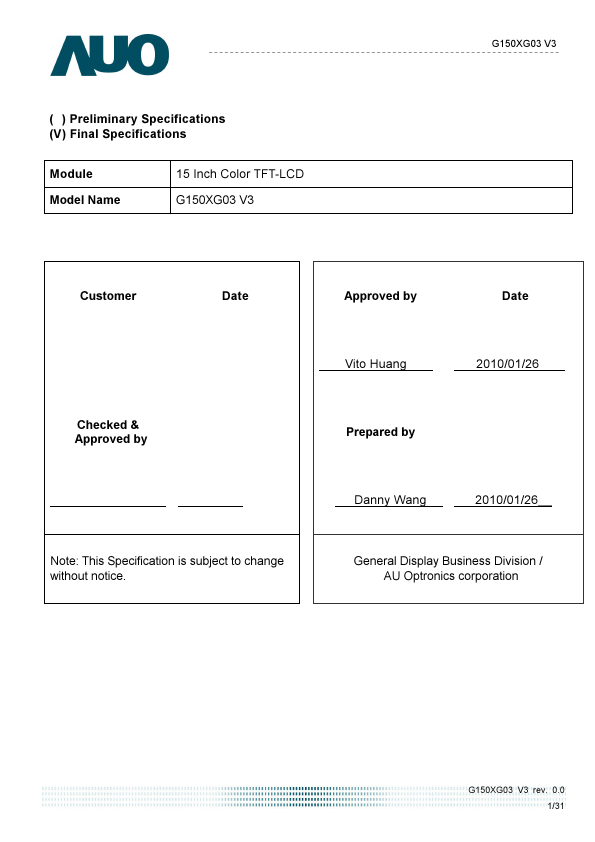 AUO

G150XG03 V3

( ) Preliminary Specifications
(V) Final Specifications

| Module | 15 Inch Color TFT-LCD |
|---|---|
| Model Name | G150XG03 V3 |

Customer Date

Checked & Approved by

Note: This Specification is subject to change without notice.

Approved by Date

Vito Huang 2010/01/26

Prepared by

Danny Wang 2010/01/26

General Display Business Division / AU Optronics corporation

G150XG03 V3 rev. 0.0
1/31